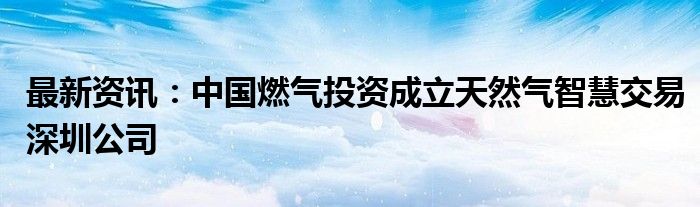 最新资讯：中国燃气投资成立天然气智慧交易深圳公司